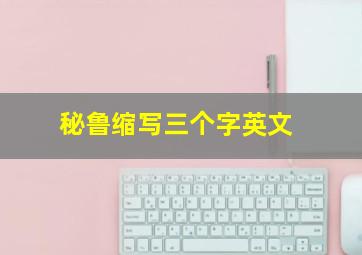 秘鲁缩写三个字英文